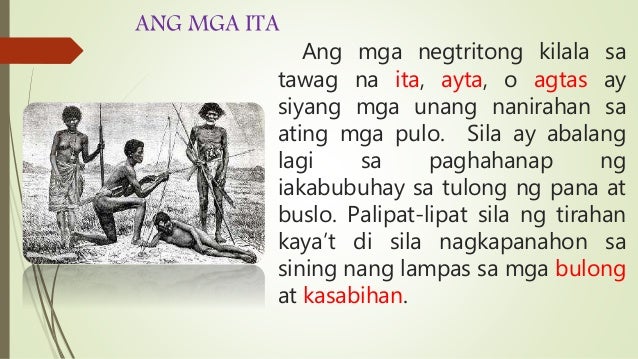 ANG MGA ITA

Ang mga negtritong kilala sa tawag na ita, ayta, o agtas ay siyang mga unang nanirahan sa ating mga pulo. Sila ay abalang lagi sa paghahanap ng iakabubuhay sa tulong ng pana at buslo. Palipat-lipat sila ng tirahan kaya't di sila nagkapanahon sa sining nang lampas sa mga bulong at kasabihan.